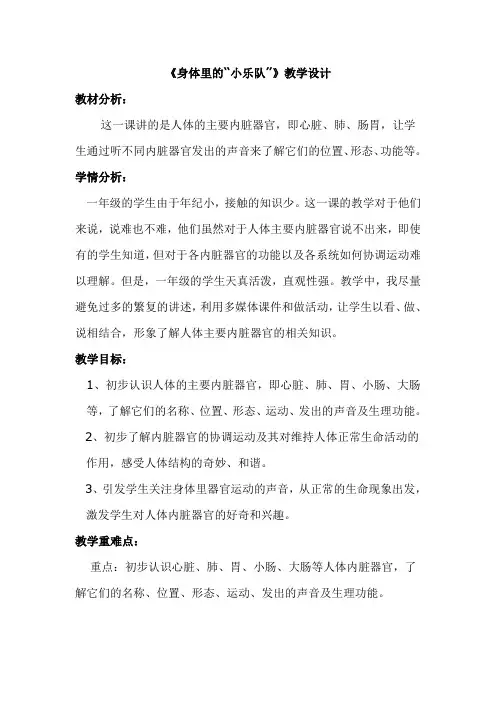 《身体里的"小乐队"》教学设计

教材分析：

这一课讲的是人体的主要内脏器官，即心脏、肺、肠胃，让学生通过听不同内脏器官发出的声音来了解它们的位置、形态、功能等。

学情分析：

一年级的学生由于年纪小，接触的知识少。这一课的教学对于他们来说，说难也不难，他们虽然对于人体主要内脏器官说不出来，即使有的学生知道，但对于各内脏器官的功能以及各系统如何协调运动难以理解。但是，一年级的学生天真活泼，直观性强。教学中，我尽量避免过多的繁复的讲述，利用多媒体课件和做活动，让学生以看、做、说相结合，形象了解人体主要内脏器官的相关知识。

教学目标：

1、初步认识人体的主要内脏器官，即心脏、肺、胃、小肠、大肠等，了解它们的名称、位置、形态、运动、发出的声音及生理功能。

2、初步了解内脏器官的协调运动及其对维持人体正常生命活动的作用，感受人体结构的奇妙、和谐。

3、引发学生关注身体里器官运动的声音，从正常的生命现象出发，激发学生对人体内脏器官的好奇和兴趣。

教学重难点：

重点：初步认识心脏、肺、胃、小肠、大肠等人体内脏器官，了解它们的名称、位置、形态、运动、发出的声音及生理功能。